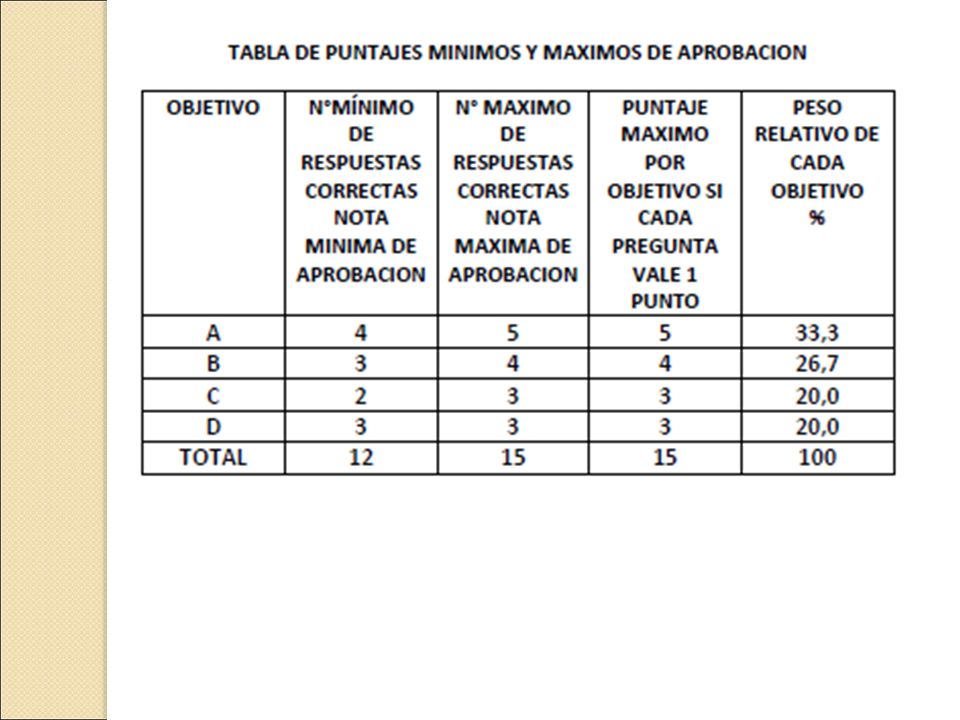 TABLA DE PUNTAJES MINIMOS Y MAXIMOS DE APROBACION

| OBJETIVO | N°MÍNIMO DE RESPUESTAS CORRECTAS NOTA MINIMA DE APROBACION | N° MAXIMO DE RESPUESTAS CORRECTAS NOTA MAXIMA DE APROBACION | PUNTAJE MAXIMO POR OBJETIVO SI CADA PREGUNTA VALE 1 PUNTO | PESO RELATIVO DE CADA OBJETIVO % |
|---|---|---|---|---|
| A | 4 | 5 | 5 | 33,3 |
| B | 3 | 4 | 4 | 26,7 |
| C | 2 | 3 | 3 | 20,0 |
| D | 3 | 3 | 3 | 20,0 |
| TOTAL | 12 | 15 | 15 | 100 |